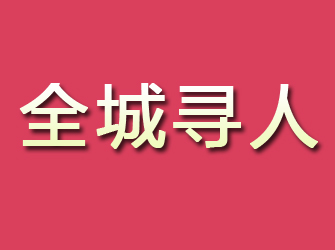 全城寻人